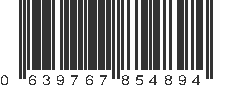 0 639767 854894